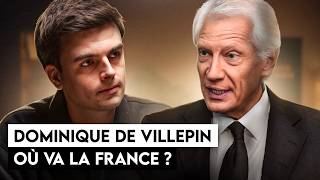 DOMINIQUE DE VILLEPIN
OÙ VA LA FRANCE ?